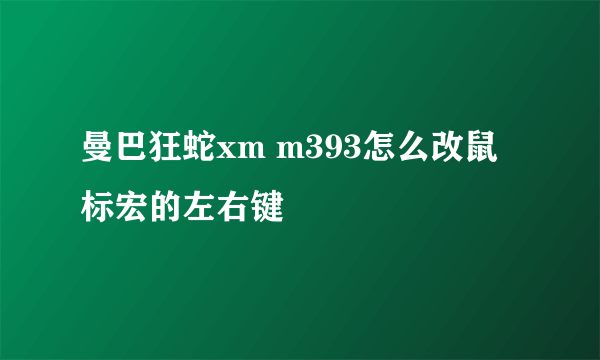 曼巴狂蛇xm m393怎么改鼠标宏的左右键